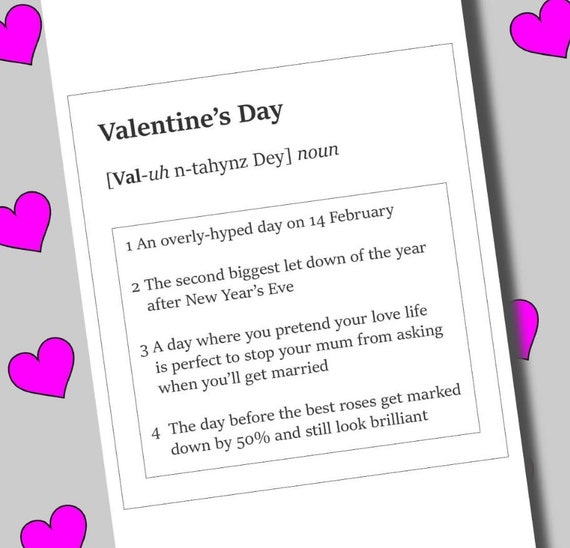 Valentine's Day

[Val-uh n-tahynz Dey] noun

1 An overly-hyped day on 14 February

2 The second biggest let down of the year after New Year's Eve

3 A day where you pretend your love life is perfect to stop your mum from asking when you'll get married

4 The day before the best roses get marked down by 50% and still look brilliant